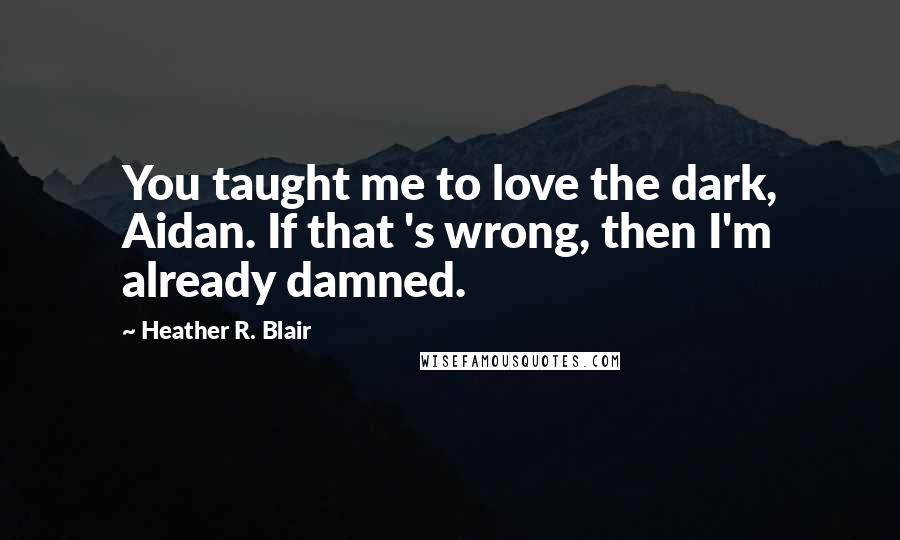 You taught me to love the dark, Aidan. If that 's wrong, then I'm already damned.

~ Heather R. Blair

WISEFAMOUSQUOTES.COM